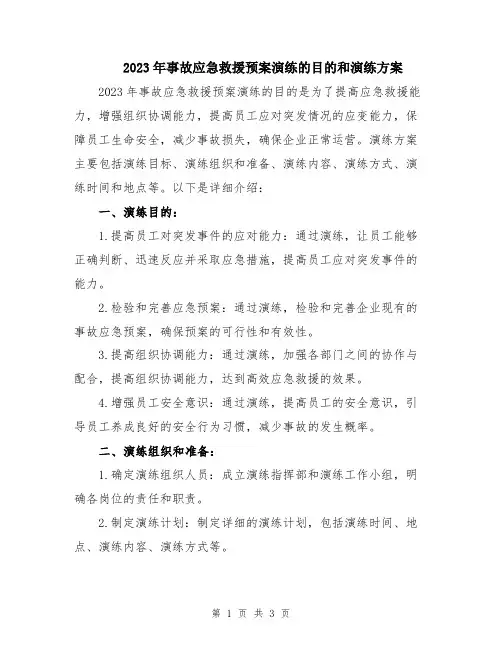 2023年事故应急救援预案演练的目的和演练方案

2023年事故应急救援预案演练的目的是为了提高应急救援能力，增强组织协调能力，提高员工应对突发情况的应变能力，保障员工生命安全，减少事故损失，确保企业正常运营。演练方案主要包括演练目标、演练组织和准备、演练内容、演练方式、演练时间和地点等。以下是详细介绍：

一、演练目的：

1.提高员工对突发事件的应对能力：通过演练，让员工能够正确判断、迅速反应并采取应急措施，提高员工应对突发事件的能力。

2.检验和完善应急预案：通过演练，检验和完善企业现有的事故应急预案，确保预案的可行性和有效性。

3.提高组织协调能力：通过演练，加强各部门之间的协作与配合，提高组织协调能力，达到高效应急救援的效果。

4.增强员工安全意识：通过演练，提高员工的安全意识，引导员工养成良好的安全行为习惯，减少事故的发生概率。

二、演练组织和准备：

1.确定演练组织人员：成立演练指挥部和演练工作小组，明确各岗位的责任和职责。

2.制定演练计划：制定详细的演练计划，包括演练时间、地点、演练内容、演练方式等。

第 1 页 共 3 页